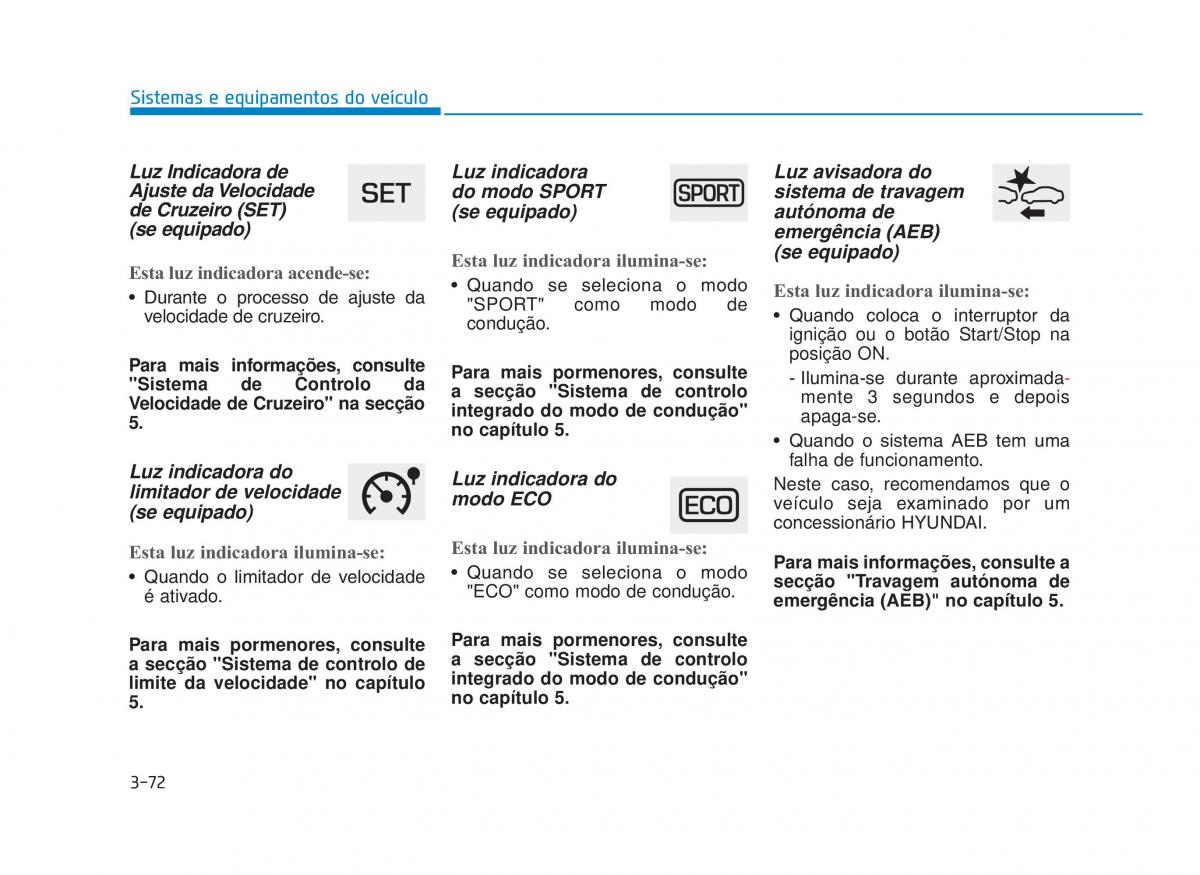 Sistemas e equipamentos do veículo

Luz Indicadora de Ajuste da Velocidade de Cruzeiro (SET) (se equipado)

SET

Esta luz indicadora acende-se:

• Durante o processo de ajuste da velocidade de cruzeiro.

Para mais informações, consulte "Sistema de Controlo da Velocidade de Cruzeiro" na secção 5.

Luz indicadora do limitador de velocidade (se equipado)

Esta luz indicadora ilumina-se:

• Quando o limitador de velocidade é ativado.

Para mais pormenores, consulte a secção "Sistema de controlo de limite da velocidade" no capítulo 5.

Luz indicadora do modo SPORT (se equipado)

SPORT

Esta luz indicadora ilumina-se:

• Quando se seleciona o modo "SPORT" como modo de condução.

Para mais pormenores, consulte a secção "Sistema de controlo integrado do modo de condução" no capítulo 5.

Luz indicadora do modo ECO

ECO

Esta luz indicadora ilumina-se:

• Quando se seleciona o modo "ECO" como modo de condução.

Para mais pormenores, consulte a secção "Sistema de controlo integrado do modo de condução" no capítulo 5.

Luz avisadora do sistema de travagem autónoma de emergência (AEB) (se equipado)

Esta luz indicadora ilumina-se:

• Quando coloca o interruptor da ignição ou o botão Start/Stop na posição ON.

- Ilumina-se durante aproximadamente 3 segundos e depois apaga-se.

• Quando o sistema AEB tem uma falha de funcionamento.

Neste caso, recomendamos que o veículo seja examinado por um concessionário HYUNDAI.

Para mais informações, consulte a secção "Travagem autónoma de emergência (AEB)" no capítulo 5.

3-72